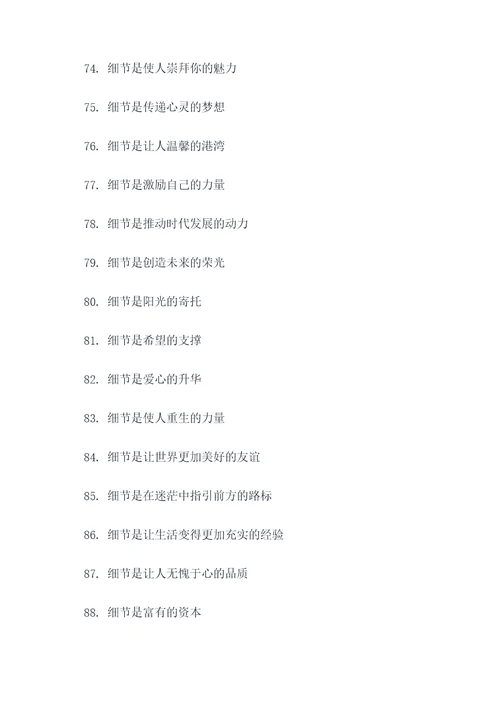 74. 细节是使人崇拜你的魅力

75. 细节是传递心灵的梦想

76. 细节是让人温馨的港湾

77. 细节是激励自己的力量

78. 细节是推动时代发展的动力

79. 细节是创造未来的荣光

80. 细节是阳光的寄托

81. 细节是希望的支撑

82. 细节是爱心的升华

83. 细节是使人重生的力量

84. 细节是让世界更加美好的友谊

85. 细节是在迷茫中指引前方的路标

86. 细节是让生活变得更加充实的经验

87. 细节是让人无愧于心的品质

88. 细节是富有的资本